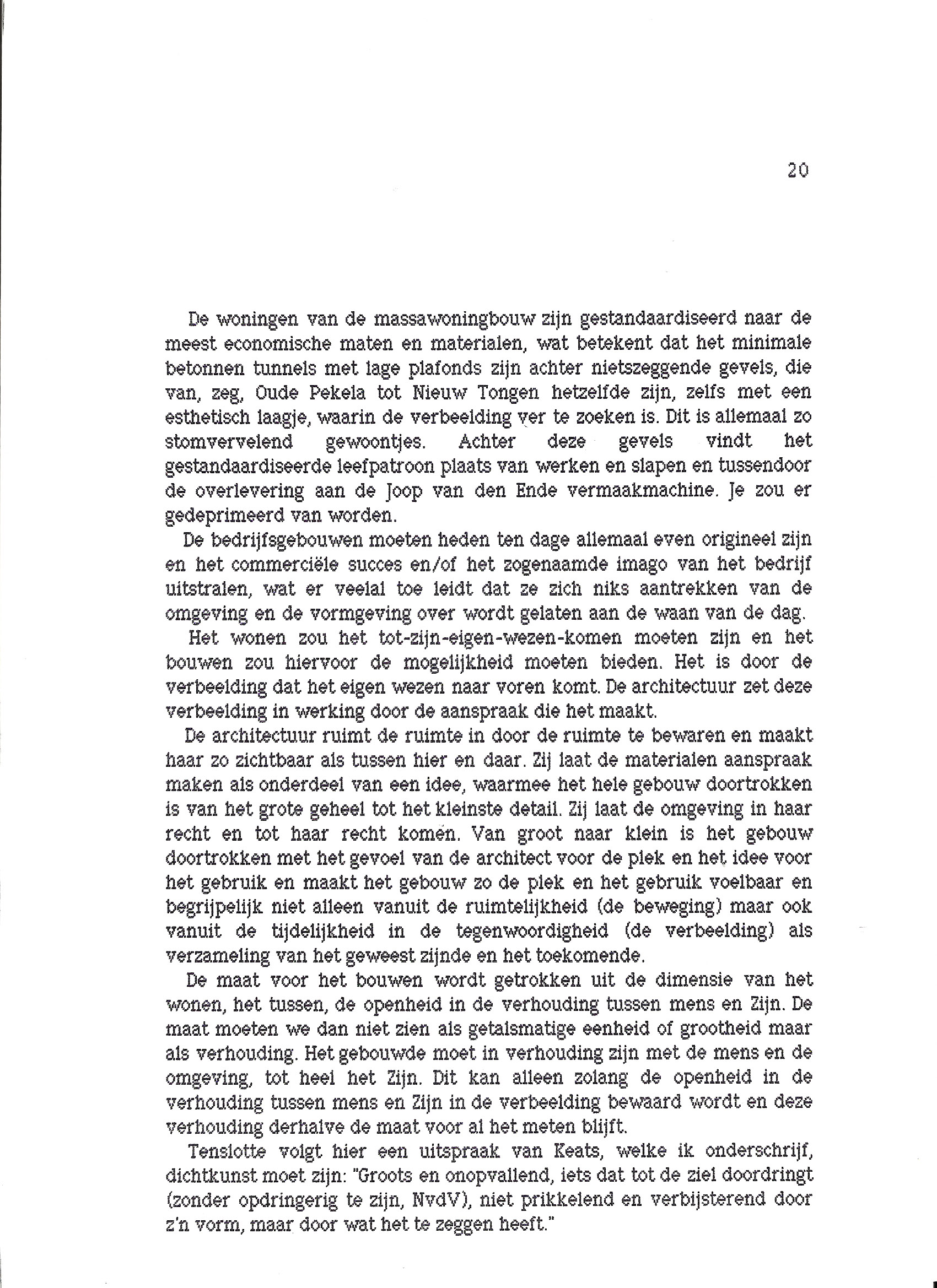 20

De woningen van de massawoningbouw zijn gestandaardiseerd naar de meest economische maten en materialen, wat betekent dat het minimale betonnen tunnels met lage plafonds zijn achter nietszeggende gevels, die van, zeg, Oude Pekela tot Nieuw Tongen hetzelfde zijn, zelfs met een esthetisch laagje, waarin de verbeelding ver te zoeken is. Dit is allemaal zo stomvervelend gewoontjes. Achter deze gevels vindt het gestandaardiseerde leefpatroon plaats van werken en slapen en tussendoor de overlevering aan de Joop van den Ende vermaakmachine. Je zou er gedeprimeerd van worden.

De bedrijfsgebouwen moeten heden ten dage allemaal even origineel zijn en het commerciële succes en/of het zogenaamde imago van het bedrijf uitstralen, wat er veelal toe leidt dat ze zich niks aantrekken van de omgeving en de vormgeving over wordt gelaten aan de waan van de dag.

Het wonen zou het tot-zijn-eigen-wezen-komen moeten zijn en het bouwen zou hiervoor de mogelijkheid moeten bieden. Het is door de verbeelding dat het eigen wezen naar voren komt. De architectuur zet deze verbeelding in werking door de aanspraak die het maakt.

De architectuur ruimt de ruimte in door de ruimte te bewaren en maakt haar zo zichtbaar als tussen hier en daar. Zij laat de materialen aanspraak maken als onderdeel van een idee, waarmee het hele gebouw doortrokken is van het grote geheel tot het kleinste detail. Zij laat de omgeving in haar recht en tot haar recht komen. Van groot naar klein is het gebouw doortrokken met het gevoel van de architect voor de plek en het idee voor het gebruik en maakt het gebouw zo de plek en het gebruik voelbaar en begrijpelijk niet alleen vanuit de ruimtelijkheid (de beweging) maar ook vanuit de tijdelijkheid in de tegenwoordigheid (de verbeelding) als verzameling van het geweest zijnde en het toekomende.

De maat voor het bouwen wordt getrokken uit de dimensie van het wonen, het tussen, de openheid in de verhouding tussen mens en Zijn. De maat moeten we dan niet zien als getalsmatige eenheid of grootheid maar als verhouding. Het gebouwde moet in verhouding zijn met de mens en de omgeving, tot heel het Zijn. Dit kan alleen zolang de openheid in de verhouding tussen mens en Zijn in de verbeelding bewaard wordt en deze verhouding derhalve de maat voor al het meten blijft.

Tenslotte volgt hier een uitspraak van Keats, welke ik onderschrijf, dichtkunst moet zijn: "Groots en onopvallend, iets dat tot de ziel doordringt (zonder opdringerig te zijn, NvdV), niet prikkelend en verbijsterend door z'n vorm, maar door wat het te zeggen heeft."